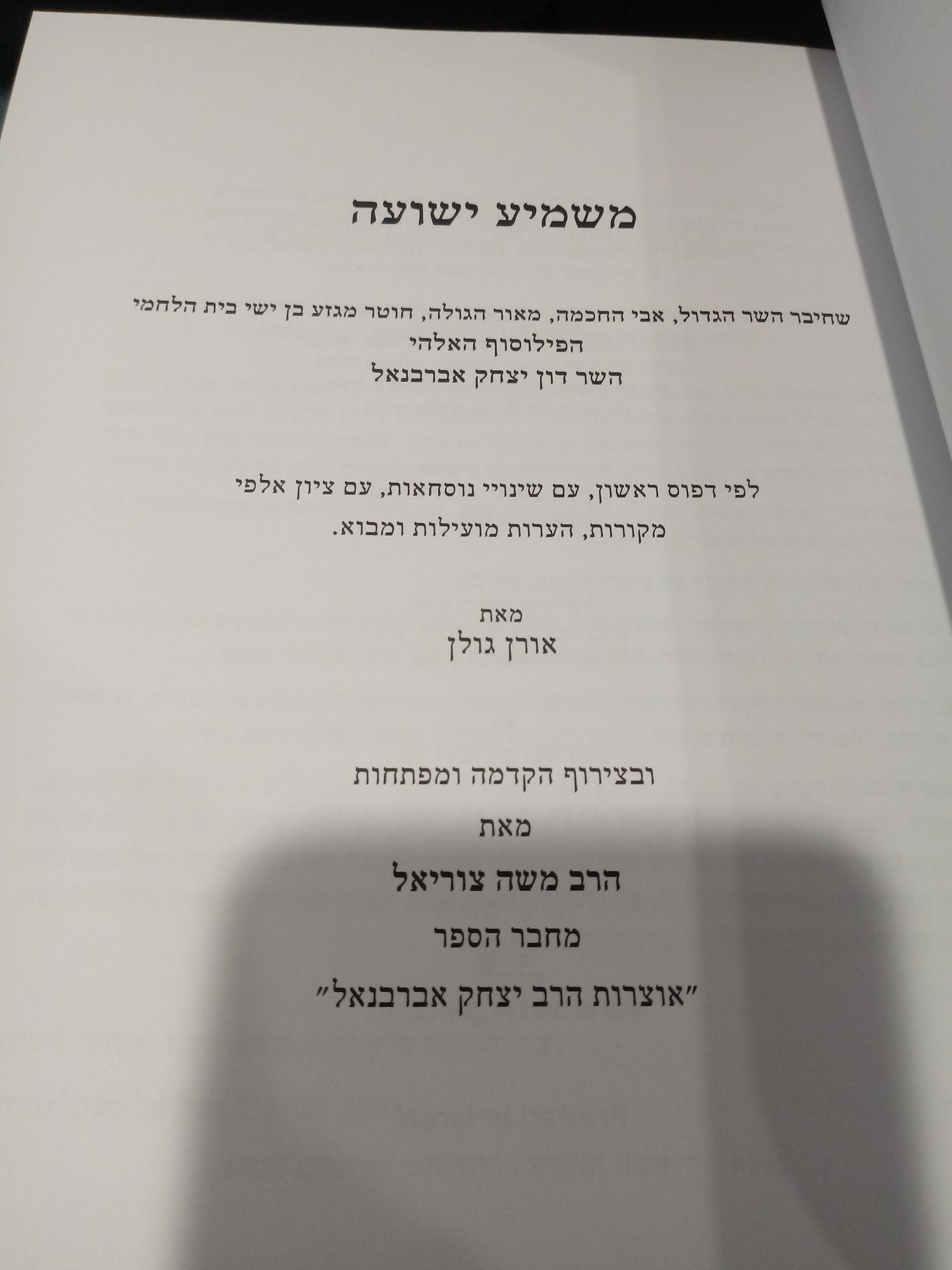 משמיע ישועה

שחיבר השר הגדול, אבי החכמה, מאור הגולה, חוטר מגזע בן ישי בית הלחמי
הפילוסוף האלהי
השר דון יצחק אברבנאל

לפי דפוס ראשון, עם שינויי נוסחאות, עם ציון אלפי מקורות, הערות מועילות ומבוא.

מאת
אורן גולן

ובצירוף הקדמה ומפתחות
מאת
הרב משה צוריאל
מחבר הספר
"אוצרות הרב יצחק אברבנאל"